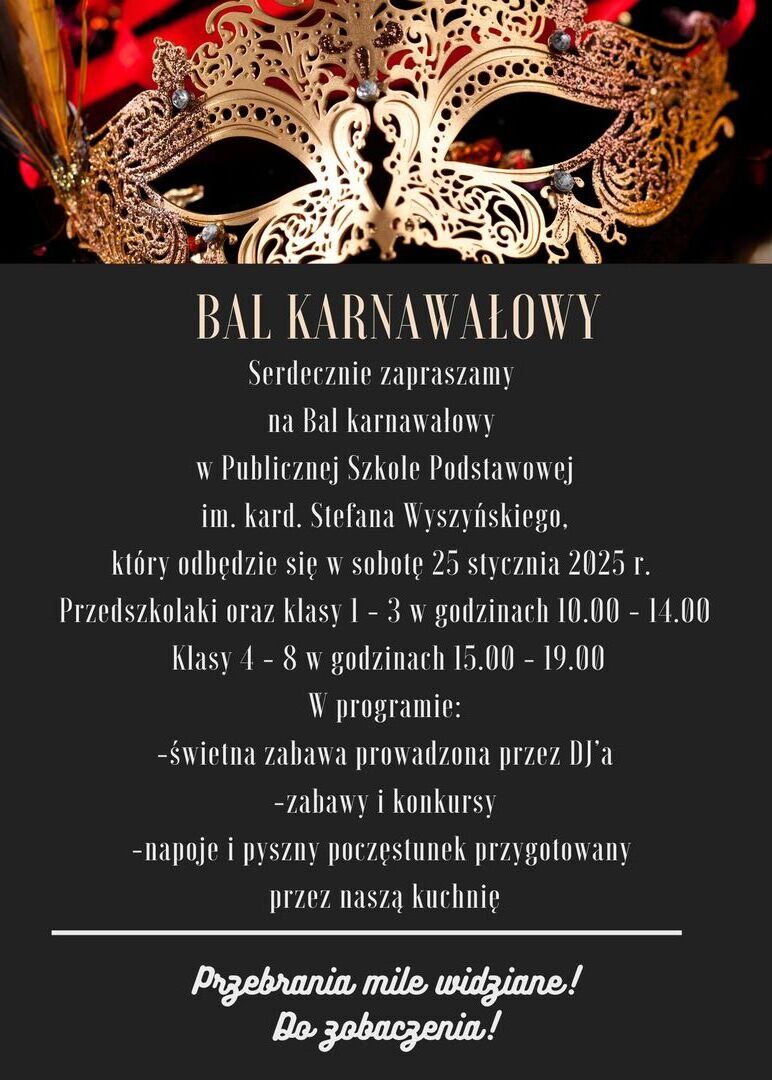 BAL KARNAWAŁOWY

Serdecznie zapraszamy na Bal karnawałowy w Publicznej Szkole Podstawowej im. kard. Stefana Wyszyńskiego, który odbędzie się w sobotę 25 stycznia 2025 r.

Przedszkolaki oraz klasy 1 - 3 w godzinach 10.00 - 14.00
Klasy 4 - 8 w godzinach 15.00 - 19.00

W programie:
-świetna zabawa prowadzona przez DJ'a
-zabawy i konkursy
-napoje i pyszny poczęstunek przygotowany przez naszą kuchnię

Przebrania mile widziane!
Do zobaczenia!